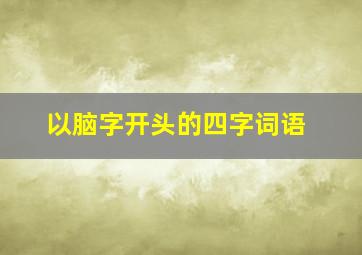 以脑字开头的四字词语